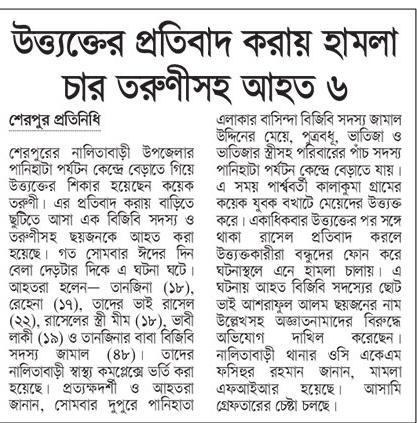 উত্ত্যক্তের প্রতিবাদ করায় হামলা
চার তরুণীসহ আহত ৬

শেরপুর প্রতিনিধি

শেরপুরের নালিতাবাড়ী উপজেলার পানিহাটা পর্যটন কেন্দ্রে বেড়াতে গিয়ে উত্ত্যক্তের শিকার হয়েছেন কয়েক তরুণী। এর প্রতিবাদ করায় বাড়িতে ছুটিতে আসা এক বিজিবি সদস্য ও তরুণীসহ ছয়জনকে আহত করা হয়েছে। গত সোমবার ঈদের দিন বেলা দেড়টার দিকে এ ঘটনা ঘটে। আহতরা হলেন— তানজিনা (১৮), রেহেনা (১৭), তাদের ভাই রাসেল (২২), রাসেলের স্ত্রী মীম (১৮), ভাবী লাকী (১৯) ও তানজিনার বাবা বিজিবি সদস্য জামাল (৪৮)। তাদের নালিতাবাড়ী স্বাস্থ্য কমপ্লেক্সে ভর্তি করা হয়েছে। প্রত্যক্ষদর্শী ও আহতরা জানান, সোমবার দুপুরে পানিহাতা এলাকার বাসিন্দা বিজিবি সদস্য জামাল উদ্দিনের মেয়ে, পুত্রবধূ, ভাতিজা ও ভাতিজার স্ত্রীসহ পরিবারের পাঁচ সদস্য পানিহাটা পর্যটন কেন্দ্রে বেড়াতে যায়। এ সময় পার্শ্ববর্তী কালাকুমা গ্রামের কয়েক যুবক বখাটে মেয়েদের উত্ত্যক্ত করে। একাধিকবার উত্ত্যক্তের পর সঙ্গে থাকা রাসেল প্রতিবাদ করলে উত্ত্যক্তকারীরা বন্ধুদের ফোন করে ঘটনাস্থলে এনে হামলা চালায়। এ ঘটনায় আহত বিজিবি সদস্যের ছোট ভাই আশরাফুল আলম ছয়জনের নাম উল্লেখসহ অজ্ঞাতনামাদের বিরুদ্ধে অভিযোগ দাখিল করেছেন। নালিতাবাড়ী থানার ওসি একেএম ফসিহুর রহমান জানান, মামলা এফআইআর হয়েছে। আসামি গ্রেফতারের চেষ্টা চলছে।